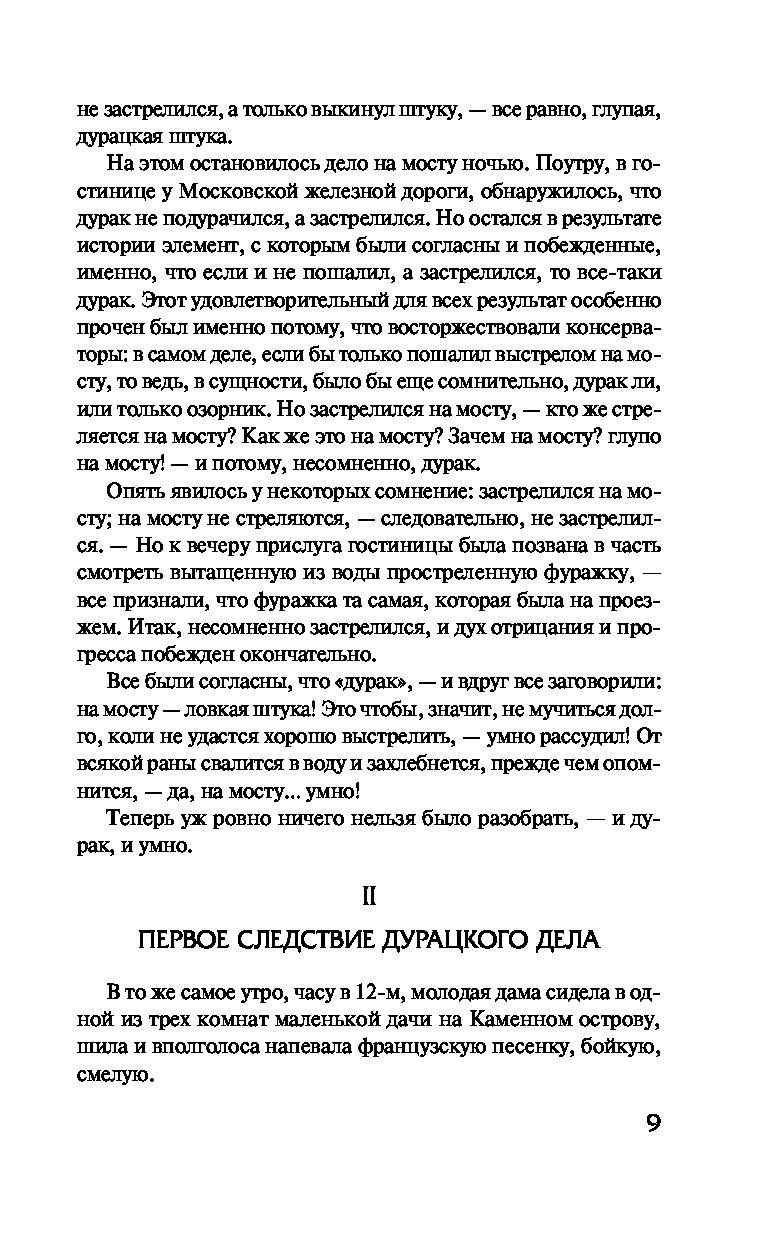 не застрелился, а только выкинул штуку, — все равно, глупая, дурацкая штука.

На этом остановилось дело на мосту ночью. Поутру, в гостинице у Московской железной дороги, обнаружилось, что дурак не подурачился, а застрелился. Но остался в результате истории элемент, с которым были согласны и побежденные, именно, что если и не пошалил, а застрелился, то все-таки дурак. Этот удовлетворительный для всех результат особенно прочен был именно потому, что восторжествовали консерваторы: в самом деле, если бы только пошалил выстрелом на мосту, то ведь, в сущности, было бы еще сомнительно, дурак ли, или только озорник. Но застрелился на мосту, — кто же стреляется на мосту? Как же это на мосту? Зачем на мосту? глупо на мосту! — и потому, несомненно, дурак.

Опять явилось у некоторых сомнение: застрелился на мосту; на мосту не стреляются, — следовательно, не застрелился. — Но к вечеру прислуга гостиницы была позвана в часть смотреть вытащенную из воды простреленную фуражку, — все признали, что фуражка та самая, которая была на проезжем. Итак, несомненно застрелился, и дух отрицания и прогресса побежден окончательно.

Все были согласны, что «дурак», — и вдруг все заговорили: на мосту — ловкая штука! Это чтобы, значит, не мучиться долго, коли не удастся хорошо выстрелить, — умно рассудил! От всякой раны свалится в воду и захлебнется, прежде чем опомнится, — да, на мосту... умно!

Теперь уж ровно ничего нельзя было разобрать, — и дурак, и умно.

II

ПЕРВОЕ СЛЕДСТВИЕ ДУРАЦКОГО ДЕЛА

В то же самое утро, часу в 12-м, молодая дама сидела в одной из трех комнат маленькой дачи на Каменном острову, шила и вполголоса напевала французскую песенку, бойкую, смелую.

9